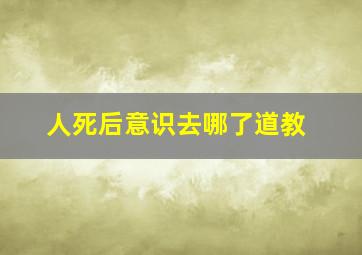 人死后意识去哪了道教